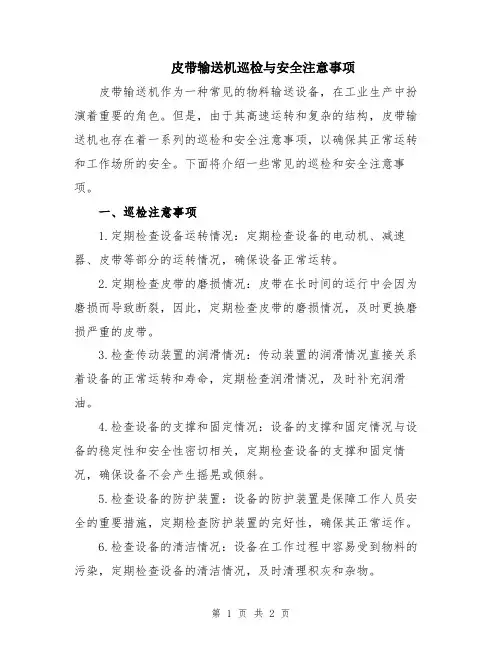 皮带输送机巡检与安全注意事项

皮带输送机作为一种常见的物料输送设备，在工业生产中扮演着重要的角色。但是，由于其高速运转和复杂的结构，皮带输送机也存在着一系列的巡检和安全注意事项，以确保其正常运转和工作场所的安全。下面将介绍一些常见的巡检和安全注意事项。

一、巡检注意事项

1.定期检查设备运转情况：定期检查设备的电动机、减速器、皮带等部分的运转情况，确保设备正常运转。

2.定期检查皮带的磨损情况：皮带在长时间的运行中会因为磨损而导致断裂，因此，定期检查皮带的磨损情况，及时更换磨损严重的皮带。

3.检查传动装置的润滑情况：传动装置的润滑情况直接关系着设备的正常运转和寿命，定期检查润滑情况，及时补充润滑油。

4.检查设备的支撑和固定情况：设备的支撑和固定情况与设备的稳定性和安全性密切相关，定期检查设备的支撑和固定情况，确保设备不会产生摇晃或倾斜。

5.检查设备的防护装置：设备的防护装置是保障工作人员安全的重要措施，定期检查防护装置的完好性，确保其正常运作。

6.检查设备的清洁情况：设备在工作过程中容易受到物料的污染，定期检查设备的清洁情况，及时清理积灰和杂物。

第 1 页 共 2 页